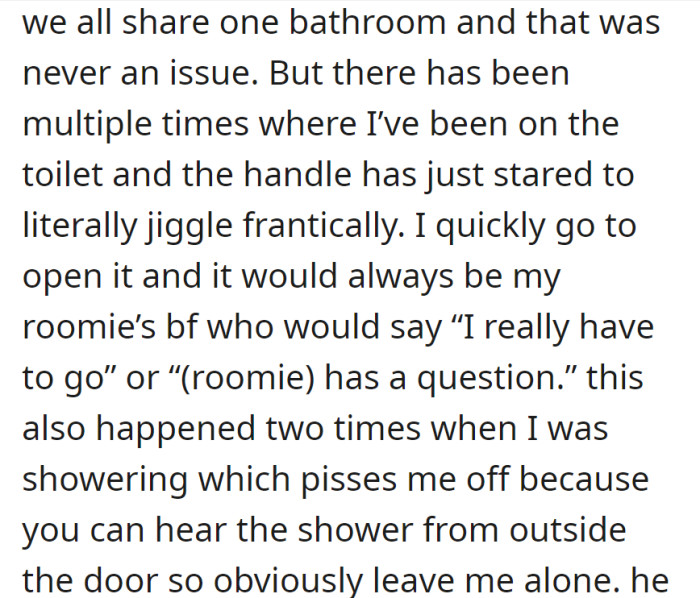 we all share one bathroom and that was never an issue. But there has been multiple times where I've been on the toilet and the handle has just stared to literally jiggle frantically. I quickly go to open it and it would always be my roomie's bf who would say "I really have to go" or "(roomie) has a question." this also happened two times when I was showering which pisses me off because you can hear the shower from outside the door so obviously leave me alone. he